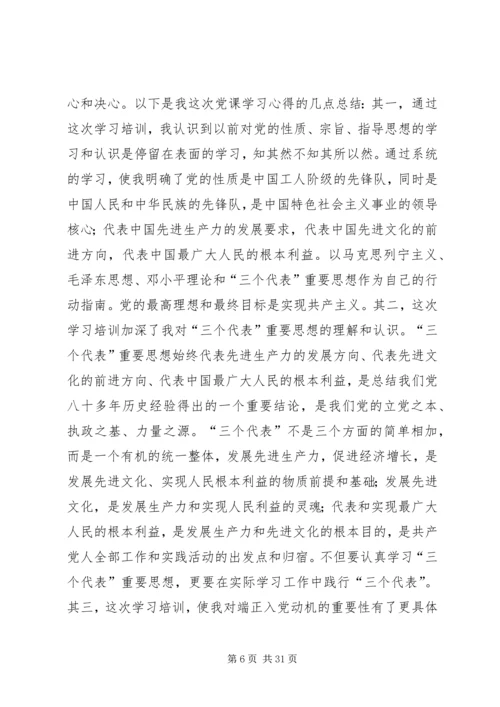 心和决心。以下是我这次党课学习心得的几点总结：其一，通过这次学习培训，我认识到以前对党的性质、宗旨、指导思想的学习和认识是停留在表面的学习，知其然不知其所以然。通过系统的学习，使我明确了党的性质是中国工人阶级的先锋队，同时是中国人民和中华民族的先锋队，是中国特色社会主义事业的领导核心；代表中国先进生产力的发展要求，代表中国先进文化的前进方向，代表中国最广大人民的根本利益。以马克思列宁主义、毛泽东思想、邓小平理论和“三个代表”重要思想作为自己的行动指南。党的最高理想和最终目标是实现共产主义。其二，这次学习培训加深了我对“三个代表”重要思想的理解和认识。“三个代表”重要思想始终代表先进生产力的发展方向、代表先进文化的前进方向、代表中国最广大人民的根本利益，是总结我们党八十多年历史经验得出的一个重要结论，是我们党的立党之本、执政之基、力量之源。“三个代表”不是三个方面的简单相加，而是一个有机的统一整体，发展先进生产力，促进经济增长，是发展先进文化、实现人民根本利益的物质前提和基础；发展先进文化，是发展生产力和实现人民利益的灵魂；代表和实现最广大人民的根本利益，是发展生产力和先进文化的根本目的，是共产党人全部工作和实践活动的出发点和归宿。不但要认真学习“三个代表”重要思想，更要在实际学习工作中践行“三个代表”。其三，这次学习培训，使我对端正入党动机的重要性有了更具体

第 6 页 共 31 页